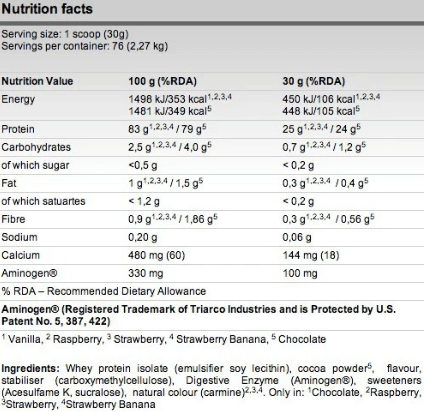 Nutrition facts

Serving size: 1 scoop (30g)
Servings per container: 76 (2,27 kg)

| Nutrition Value | 100 g (%RDA) | 30 g (%RDA) |
|---|---|---|
| Energy | 1498 kJ/353 kcal$^{1,2,3,4}$ 1481 kJ/349 kcal$^{5}$ | 450 kJ/106 kcal$^{1,2,3,4}$ 448 kJ/105 kcal$^{5}$ |
| Protein | 83 g$^{1,2,3,4}$ / 79 g$^{5}$ | 25 g$^{1,2,3,4}$ / 24 g$^{5}$ |
| Carbohydrates | 2,5 g$^{1,2,3,4}$ / 4,0 g$^{5}$ | 0,7 g$^{1,2,3,4}$ / 1,2 g$^{5}$ |
| of which sugar | <0,5 g | < 0,2 g |
| Fat | 1 g$^{1,2,3,4}$ / 1,5 g$^{5}$ | 0,3 g$^{1,2,3,4}$ / 0,4 g$^{5}$ |
| of which satuartes | < 1,2 g | < 0,2 g |
| Fibre | 0,9 g$^{1,2,3,4}$ / 1,86 g$^{5}$ | 0,3 g$^{1,2,3,4}$ / 0,56 g$^{5}$ |
| Sodium | 0,20 g | 0,06 g |
| Calcium | 480 mg (60) | 144 mg (18) |
| Aminogen® | 330 mg | 100 mg |

% RDA – Recommended Dietary Allowance

Aminogen® (Registered Trademark of Triarco Industries and is Protected by U.S. Patent No. 5, 387, 422)

$^{1}$ Vanilla, $^{2}$ Raspberry, $^{3}$ Strawberry, $^{4}$ Strawberry Banana, $^{5}$ Chocolate

Ingredients: Whey protein isolate (emulsifier soy lecithin), cocoa powder$^{5}$, flavour, stabiliser (carboxymethylcellulose), Digestive Enzyme (Aminogen®), sweeteners (Acesulfame K, sucralose), natural colour (carmine)$^{2,3,4}$. Only in: $^{1}$Chocolate, $^{2}$Raspberry, $^{3}$Strawberry, $^{4}$Strawberry Banana